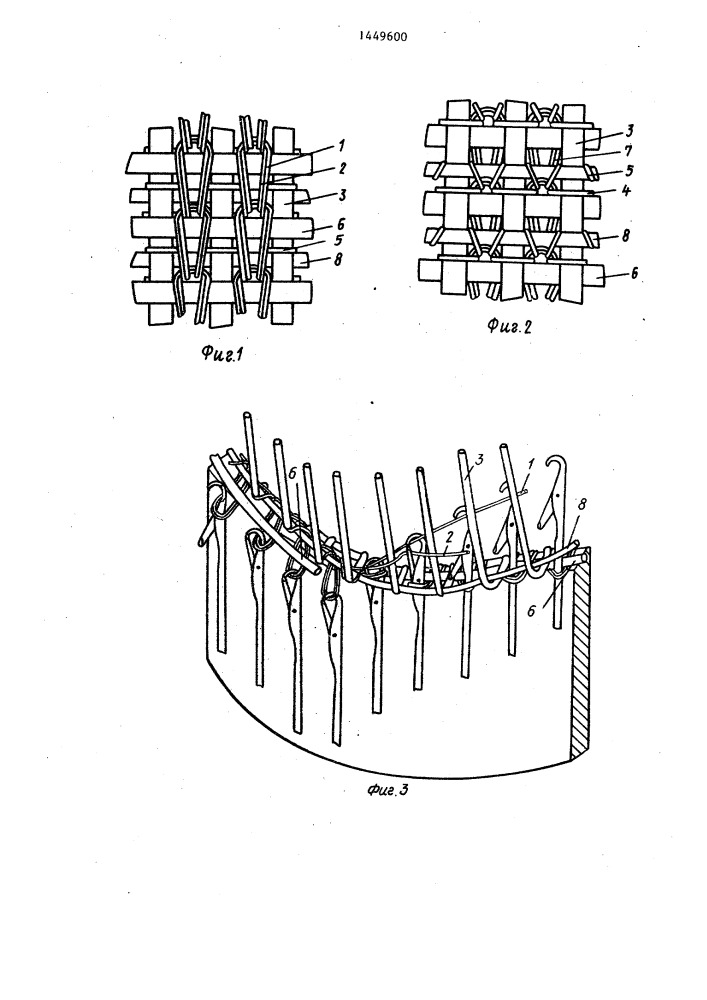 1449600

1
2
3
6
5
8

Фиг.1

3
7
5
4
8
6

Фиг.2

6
3
1
2
8
6

Фиг.3